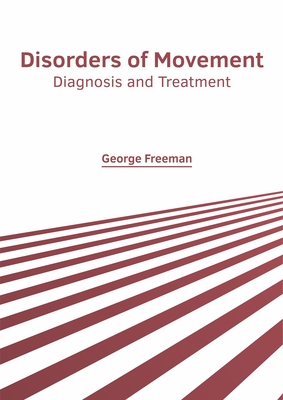 Disorders of Movement
Diagnosis and Treatment

George Freeman